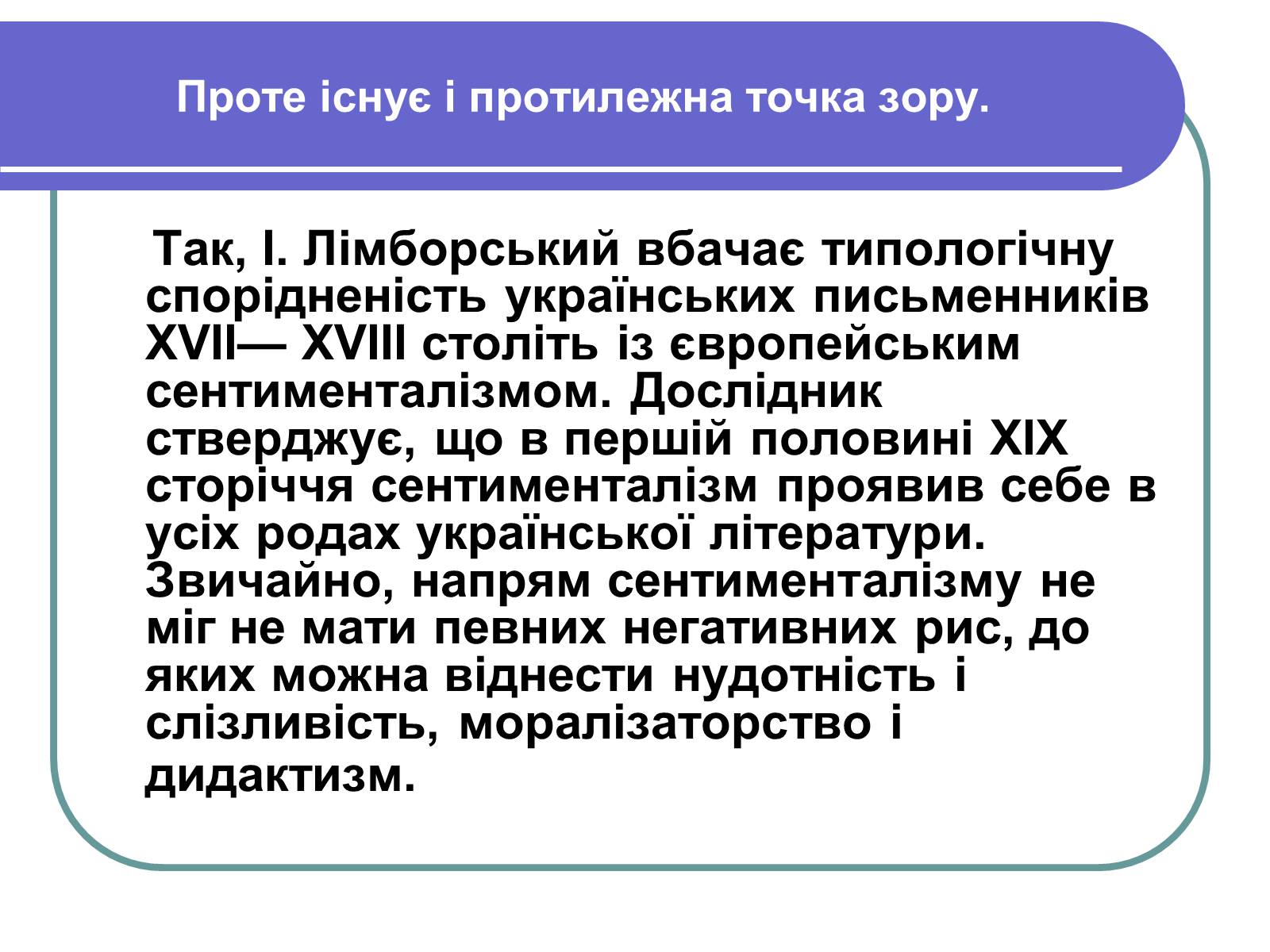 Проте існує і протилежна точка зору.

Так, І. Лімборський вбачає типологічну спорідненість українських письменників XVII— XVIII століть із європейським сентименталізмом. Дослідник стверджує, що в першій половині XIX сторіччя сентименталізм проявив себе в усіх родах української літератури. Звичайно, напрям сентименталізму не міг не мати певних негативних рис, до яких можна віднести нудотність і слізливість, моралізаторство і дидактизм.